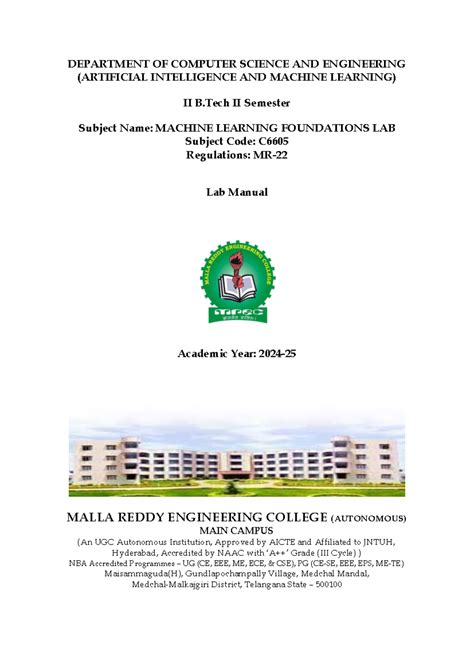 DEPARTMENT OF COMPUTER SCIENCE AND ENGINEERING
(ARTIFICIAL INTELLIGENCE AND MACHINE LEARNING)

II B.Tech II Semester

Subject Name: MACHINE LEARNING FOUNDATIONS LAB
Subject Code: C6605
Regulations: MR-22

Lab Manual

MALLA REDDY ENGINEERING COLLEGE

MREC

Academic Year: 2024-25

MALLA REDDY ENGINEERING COLLEGE (AUTONOMOUS)
MAIN CAMPUS
(An UGC Autonomous Institution, Approved by AICTE and Affiliated to JNTUH, Hyderabad, Accredited by NAAC with 'A++' Grade (III Cycle) )
NBA Accredited Programmes – UG (CE, EEE, ME, ECE, & CSE), PG (CE-SE, EEE, EPS, ME-TE)
Maisammaguda(H), Gundlapochampally Village, Medchal Mandal,
Medchal-Malkajgiri District, Telangana State – 500100